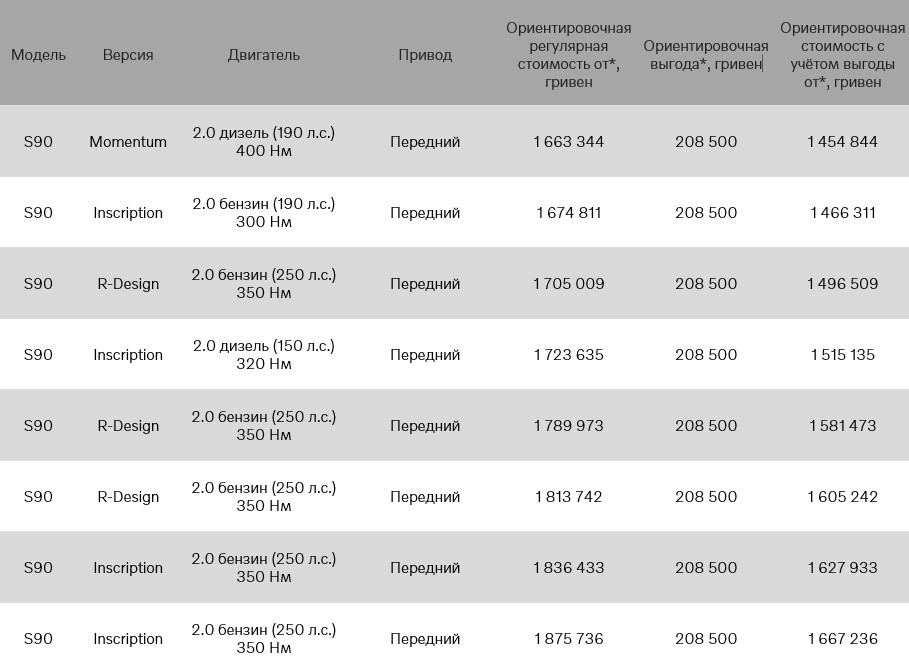 | Модель | Версия | Двигатель | Привод | Ориентировочная регулярная стоимость от*, гривен | Ориентировочная выгода*, гривен | Ориентировочная стоимость с учётом выгоды от*, гривен |
|---|---|---|---|---|---|---|
| S90 | Momentum | 2.0 дизель (190 л.с.) 400 Нм | Передний | 1 663 344 | 208 500 | 1 454 844 |
| S90 | Inscription | 2.0 бензин (190 л.с.) 300 Нм | Передний | 1 674 811 | 208 500 | 1 466 311 |
| S90 | R-Design | 2.0 бензин (250 л.с.) 350 Нм | Передний | 1 705 009 | 208 500 | 1 496 509 |
| S90 | Inscription | 2.0 дизель (150 л.с.) 320 Нм | Передний | 1 723 635 | 208 500 | 1 515 135 |
| S90 | R-Design | 2.0 бензин (250 л.с.) 350 Нм | Передний | 1 789 973 | 208 500 | 1 581 473 |
| S90 | R-Design | 2.0 бензин (250 л.с.) 350 Нм | Передний | 1 813 742 | 208 500 | 1 605 242 |
| S90 | Inscription | 2.0 бензин (250 л.с.) 350 Нм | Передний | 1 836 433 | 208 500 | 1 627 933 |
| S90 | Inscription | 2.0 бензин (250 л.с.) 350 Нм | Передний | 1 875 736 | 208 500 | 1 667 236 |